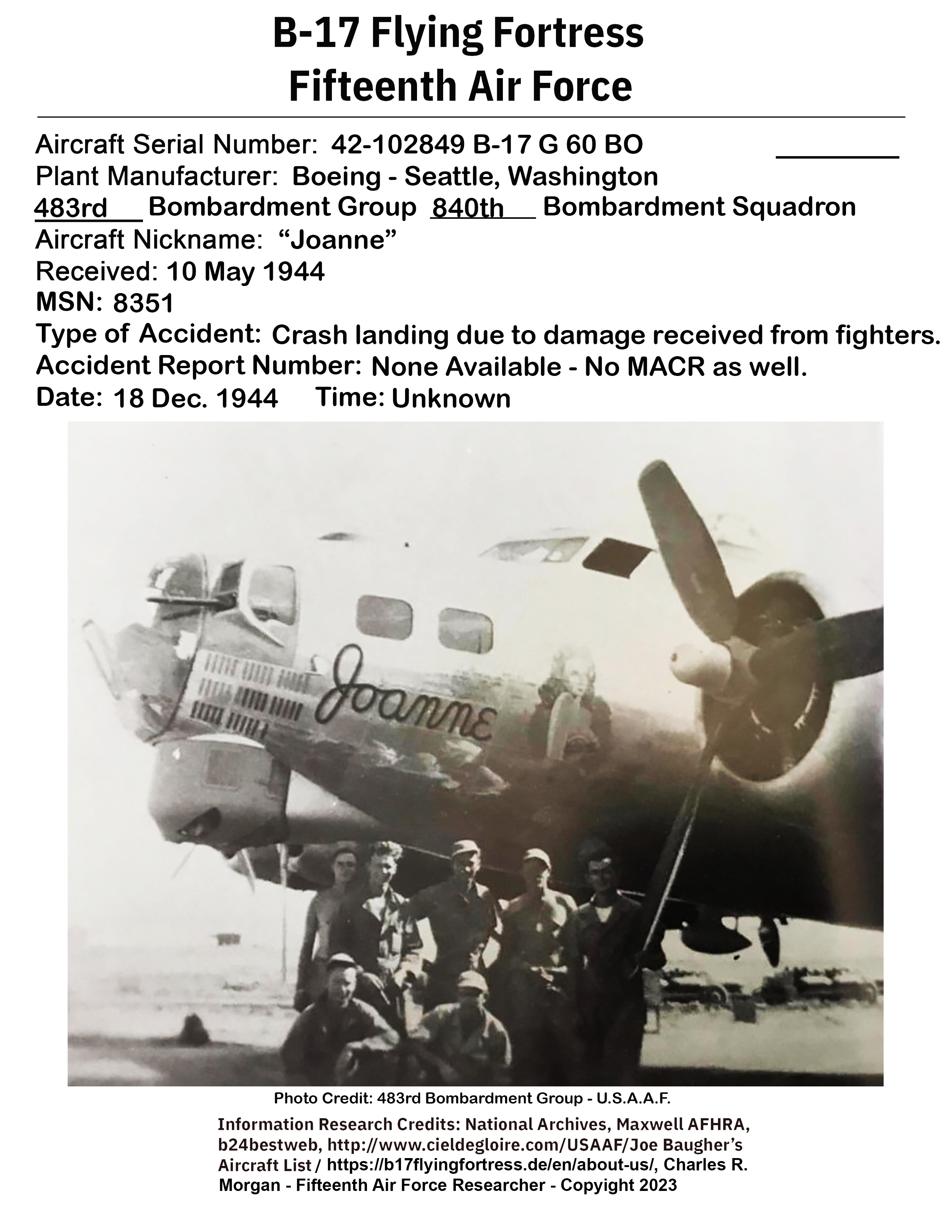 B-17 Flying Fortress
Fifteenth Air Force

Aircraft Serial Number: 42-102849 B-17 G 60 BO
Plant Manufacturer: Boeing - Seattle, Washington
483rd Bombardment Group 840th Bombardment Squadron
Aircraft Nickname: “Joanne”
Received: 10 May 1944
MSN: 8351
Type of Accident: Crash landing due to damage received from fighters.
Accident Report Number: None Available - No MACR as well.
Date: 18 Dec. 1944 Time: Unknown

Joanne

Photo Credit: 483rd Bombardment Group - U.S.A.A.F.
Information Research Credits: National Archives, Maxwell AFHRA, b24bestweb, http://www.cieldegloire.com/USAAF/Joe Baugher’s Aircraft List / https://b17flyingfortress.de/en/about-us/, Charles R. Morgan - Fifteenth Air Force Researcher - Copyright 2023